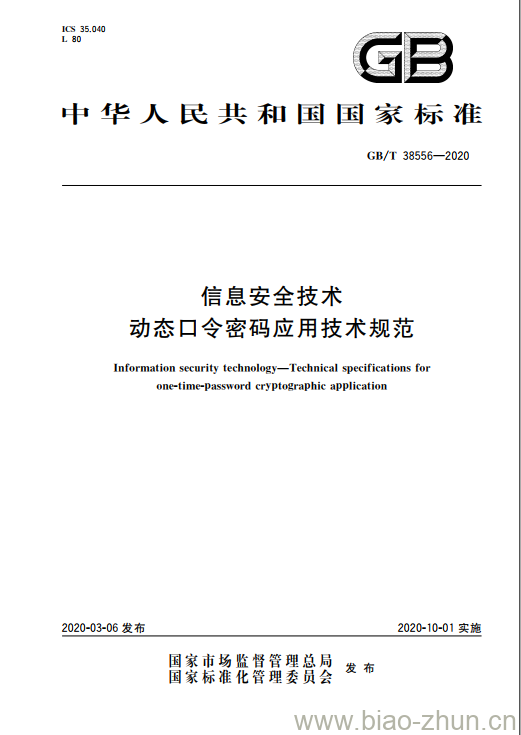 ICS 35.040
L 80

GB

中华人民共和国国家标准

GB/T 38556—2020

信息安全技术
动态口令密码应用技术规范

Information security technology—Technical specifications for one-time-password cryptographic application

2020-03-06 发布

2020-10-01 实施

国家市场监督管理总局
国家标准化管理委员会
发布

www.biao-zhun.cn